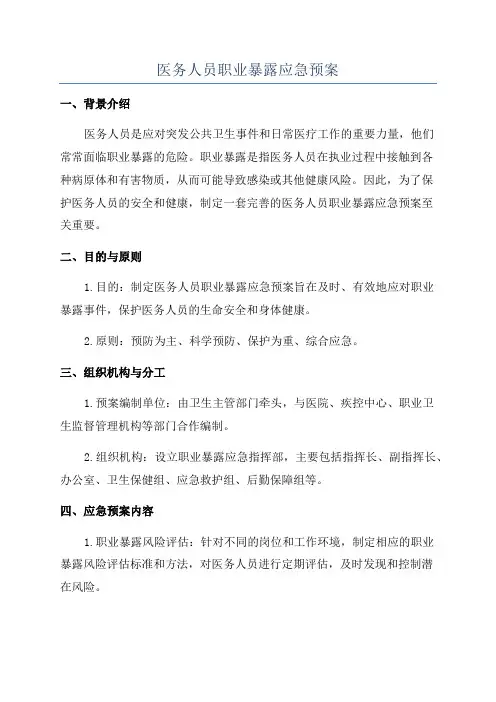 医务人员职业暴露应急预案

一、背景介绍

医务人员是应对突发公共卫生事件和日常医疗工作的重要力量，他们常常面临职业暴露的危险。职业暴露是指医务人员在执业过程中接触到各种病原体和有害物质，从而可能导致感染或其他健康风险。因此，为了保护医务人员的安全和健康，制定一套完善的医务人员职业暴露应急预案至关重要。

二、目的与原则

1.目的：制定医务人员职业暴露应急预案旨在及时、有效地应对职业暴露事件，保护医务人员的生命安全和身体健康。

2.原则：预防为主、科学预防、保护为重、综合应急。

三、组织机构与分工

1.预案编制单位：由卫生主管部门牵头，与医院、疾控中心、职业卫生监督管理机构等部门合作编制。

2.组织机构：设立职业暴露应急指挥部，主要包括指挥长、副指挥长、办公室、卫生保健组、应急救护组、后勤保障组等。

四、应急预案内容

1.职业暴露风险评估：针对不同的岗位和工作环境，制定相应的职业暴露风险评估标准和方法，对医务人员进行定期评估，及时发现和控制潜在风险。